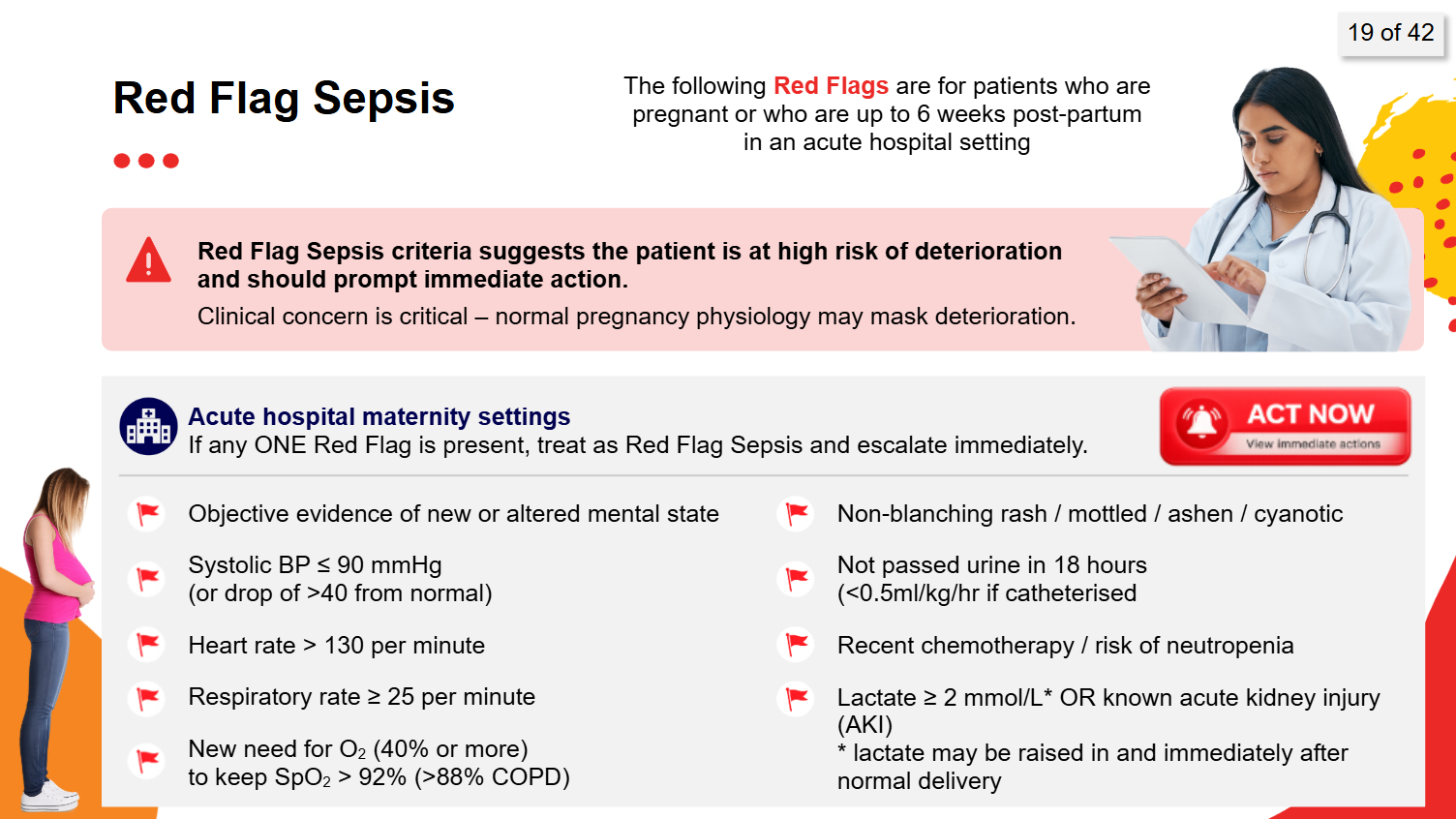 19 of 42

Red Flag Sepsis

The following Red Flags are for patients who are pregnant or who are up to 6 weeks post-partum in an acute hospital setting

Red Flag Sepsis criteria suggests the patient is at high risk of deterioration and should prompt immediate action.

Clinical concern is critical – normal pregnancy physiology may mask deterioration.

Acute hospital maternity settings

If any ONE Red Flag is present, treat as Red Flag Sepsis and escalate immediately.

ACT NOW
View immediate actions

Objective evidence of new or altered mental state

Systolic BP ≤ 90 mmHg
(or drop of >40 from normal)

Heart rate > 130 per minute

Respiratory rate ≥ 25 per minute

New need for $O_2$ (40% or more)
to keep $SpO_2$ > 92% (>88% COPD)

Non-blanching rash / mottled / ashen / cyanotic

Not passed urine in 18 hours
(<0.5ml/kg/hr if catheterised

Recent chemotherapy / risk of neutropenia

Lactate ≥ 2 mmol/L* OR known acute kidney injury (AKI)
* lactate may be raised in and immediately after normal delivery